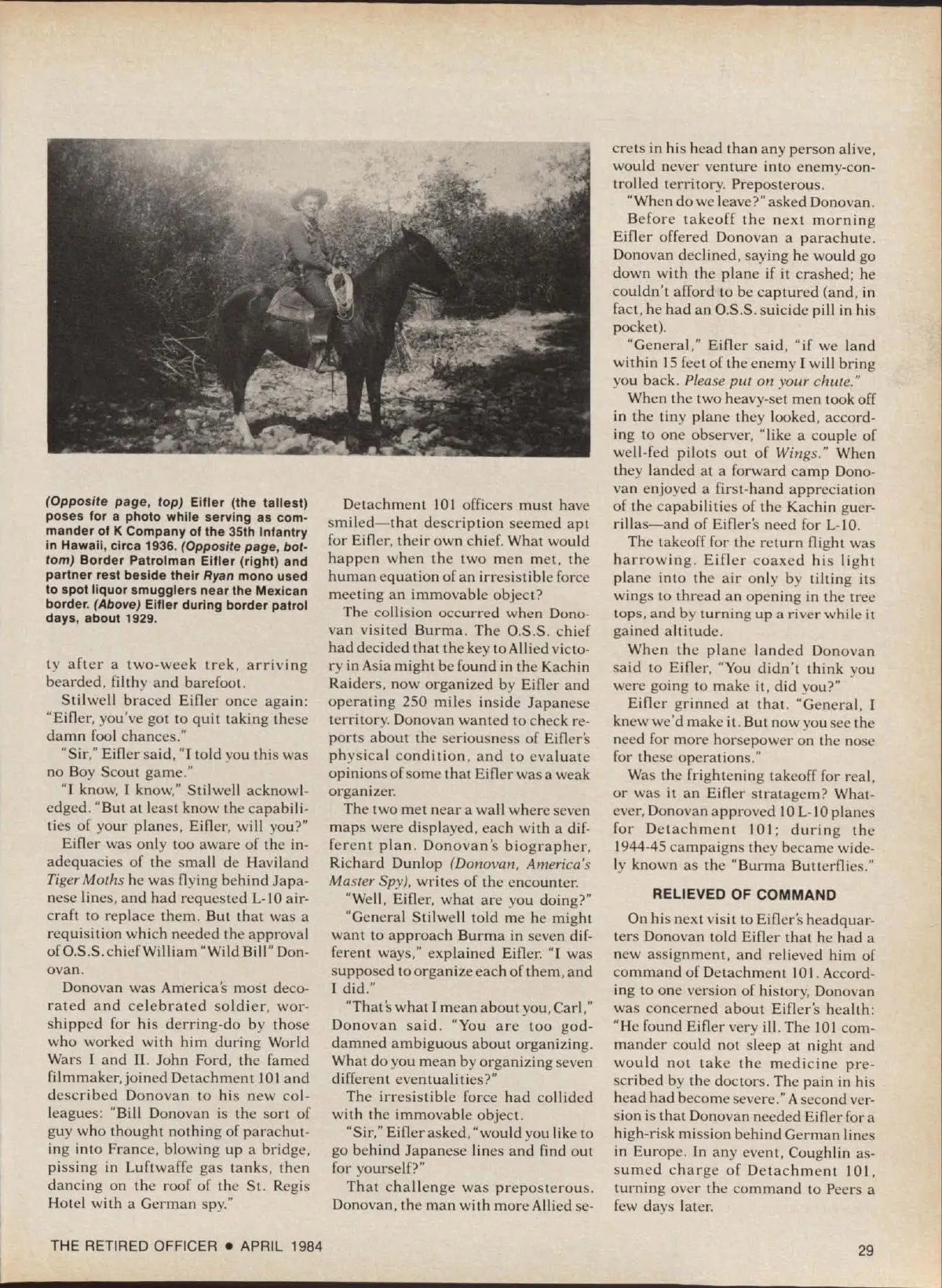 (Opposite page, top) Eifler (the tallest) poses for a photo while serving as commander of K Company of the 35th Infantry in Hawaii, circa 1936. (Opposite page, bottom) Border Patrolman Eifler (right) and partner rest beside their Ryan mono used to spot liquor smugglers near the Mexican border. (Above) Eifler during border patrol days, about 1929.

ty after a two-week trek, arriving bearded, filthy and barefoot.

Stilwell braced Eifler once again: "Eifler, you've got to quit taking these damn fool chances."

"Sir," Eifler said, "I told you this was no Boy Scout game."

"I know, I know," Stilwell acknowledged. "But at least know the capabilities of your planes, Eifler, will you?"

Eifler was only too aware of the inadequacies of the small de Haviland Tiger Moths he was flying behind Japanese lines, and had requested L-10 aircraft to replace them. But that was a requisition which needed the approval of O.S.S. chief William "Wild Bill" Donovan.

Donovan was America's most decorated and celebrated soldier, worshipped for his derring-do by those who worked with him during World Wars I and II. John Ford, the famed filmmaker, joined Detachment 101 and described Donovan to his new colleagues: "Bill Donovan is the sort of guy who thought nothing of parachuting into France, blowing up a bridge, pissing in Luftwaffe gas tanks, then dancing on the roof of the St. Regis Hotel with a German spy."

Detachment 101 officers must have smiled—that description seemed apt for Eifler, their own chief. What would happen when the two men met, the human equation of an irresistible force meeting an immovable object?

The collision occurred when Donovan visited Burma. The O.S.S. chief had decided that the key to Allied victory in Asia might be found in the Kachin Raiders, now organized by Eifler and operating 250 miles inside Japanese territory. Donovan wanted to check reports about the seriousness of Eifler's physical condition, and to evaluate opinions of some that Eifler was a weak organizer.

The two met near a wall where seven maps were displayed, each with a different plan. Donovan's biographer, Richard Dunlop (Donovan, America's Master Spy), writes of the encounter.

"Well, Eifler, what are you doing?"

"General Stilwell told me he might want to approach Burma in seven different ways," explained Eifler. "I was supposed to organize each of them, and I did."

"That's what I mean about you, Carl," Donovan said. "You are too goddamned ambiguous about organizing. What do you mean by organizing seven different eventualities?"

The irresistible force had collided with the immovable object.

"Sir," Eifler asked, "would you like to go behind Japanese lines and find out for yourself?"

That challenge was preposterous. Donovan, the man with more Allied secrets in his head than any person alive, would never venture into enemy-controlled territory. Preposterous.

"When do we leave?" asked Donovan.

Before takeoff the next morning Eifler offered Donovan a parachute. Donovan declined, saying he would go down with the plane if it crashed; he couldn't afford to be captured (and, in fact, he had an O.S.S. suicide pill in his pocket).

"General," Eifler said, "if we land within 15 feet of the enemy I will bring you back. Please put on your chute."

When the two heavy-set men took off in the tiny plane they looked, according to one observer, "like a couple of well-fed pilots out of Wings." When they landed at a forward camp Donovan enjoyed a first-hand appreciation of the capabilities of the Kachin guerrillas—and of Eifler's need for L-10.

The takeoff for the return flight was harrowing. Eifler coaxed his light plane into the air only by tilting its wings to thread an opening in the tree tops, and by turning up a river while it gained altitude.

When the plane landed Donovan said to Eifler, "You didn't think you were going to make it, did you?"

Eifler grinned at that. "General, I knew we'd make it. But now you see the need for more horsepower on the nose for these operations."

Was the frightening takeoff for real, or was it an Eifler stratagem? Whatever, Donovan approved 10 L-10 planes for Detachment 101; during the 1944-45 campaigns they became widely known as the "Burma Butterflies."

RELIEVED OF COMMAND

On his next visit to Eifler's headquarters Donovan told Eifler that he had a new assignment, and relieved him of command of Detachment 101. According to one version of history, Donovan was concerned about Eifler's health: "He found Eifler very ill. The 101 commander could not sleep at night and would not take the medicine prescribed by the doctors. The pain in his head had become severe." A second version is that Donovan needed Eifler for a high-risk mission behind German lines in Europe. In any event, Coughlin assumed charge of Detachment 101, turning over the command to Peers a few days later.

THE RETIRED OFFICER • APRIL 1984

29